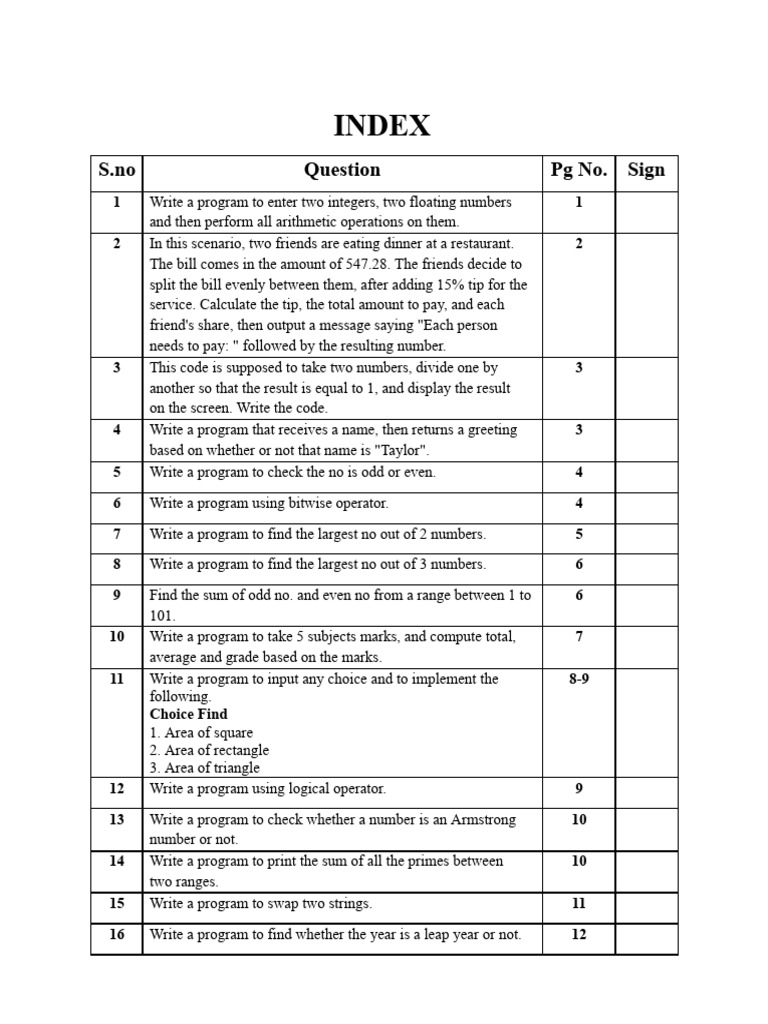 INDEX

| S.no | Question | Pg No. | Sign |
|---|---|---|---|
| 1 | Write a program to enter two integers, two floating numbers and then perform all arithmetic operations on them. | 1 | |
| 2 | In this scenario, two friends are eating dinner at a restaurant. The bill comes in the amount of 547.28. The friends decide to split the bill evenly between them, after adding 15% tip for the service. Calculate the tip, the total amount to pay, and each friend's share, then output a message saying "Each person needs to pay: " followed by the resulting number. | 2 | |
| 3 | This code is supposed to take two numbers, divide one by another so that the result is equal to 1, and display the result on the screen. Write the code. | 3 | |
| 4 | Write a program that receives a name, then returns a greeting based on whether or not that name is "Taylor". | 3 | |
| 5 | Write a program to check the no is odd or even. | 4 | |
| 6 | Write a program using bitwise operator. | 4 | |
| 7 | Write a program to find the largest no out of 2 numbers. | 5 | |
| 8 | Write a program to find the largest no out of 3 numbers. | 6 | |
| 9 | Find the sum of odd no. and even no from a range between 1 to 101. | 6 | |
| 10 | Write a program to take 5 subjects marks, and compute total, average and grade based on the marks. | 7 | |
| 11 | Write a program to input any choice and to implement the following. **Choice Find** 1. Area of square 2. Area of rectangle 3. Area of triangle | 8-9 | |
| 12 | Write a program using logical operator. | 9 | |
| 13 | Write a program to check whether a number is an Armstrong number or not. | 10 | |
| 14 | Write a program to print the sum of all the primes between two ranges. | 10 | |
| 15 | Write a program to swap two strings. | 11 | |
| 16 | Write a program to find whether the year is a leap year or not. | 12 | |